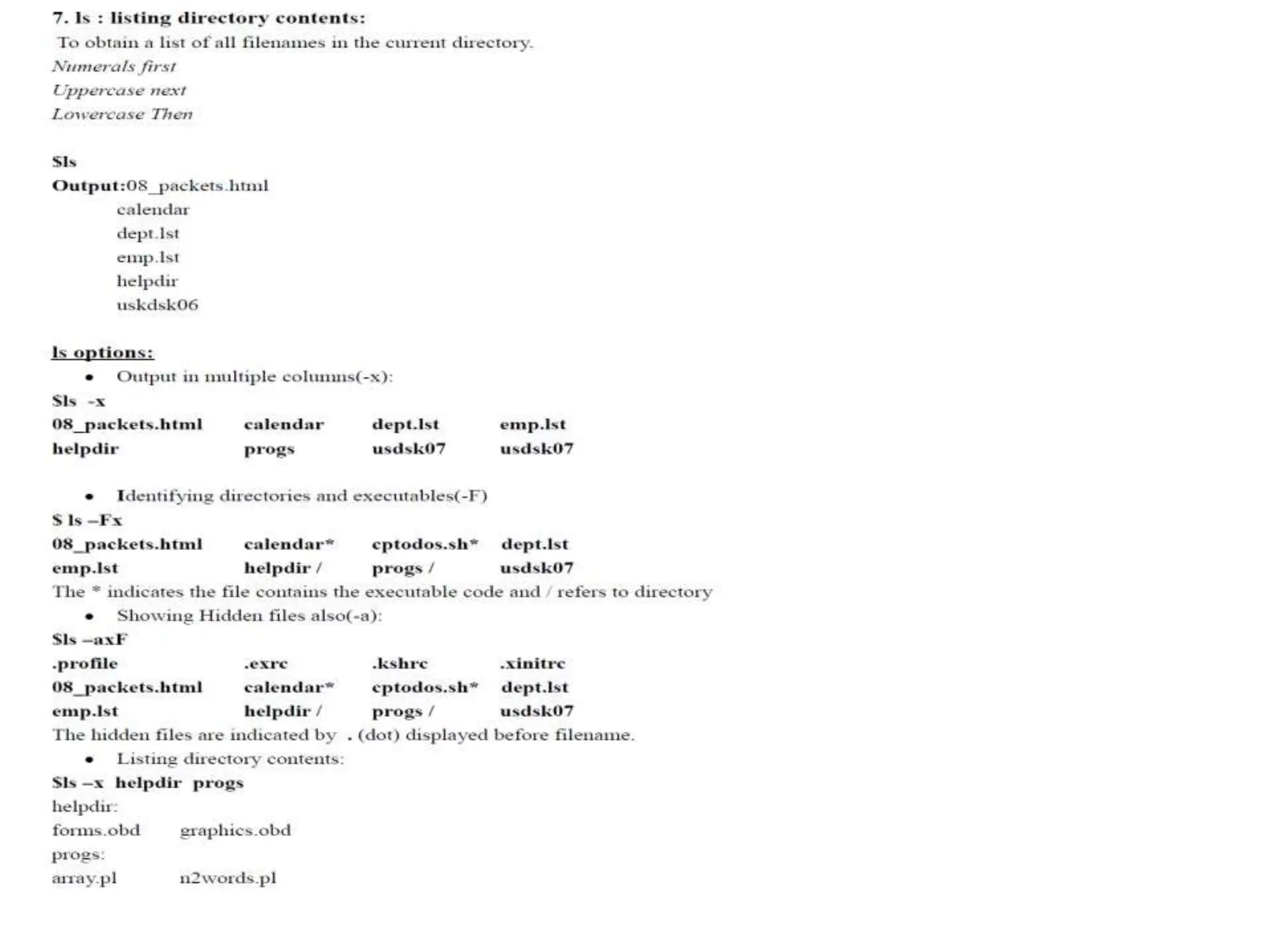 7. ls : listing directory contents:
To obtain a list of all filenames in the current directory.
Numerals first
Uppercase next
Lowercase Then

$ls
Output:08_packets.html
calendar
dept.lst
emp.lst
helpdir
uskdsk06

ls options:
• Output in multiple columns(-x):
$ls -x
08_packets.html calendar dept.lst emp.lst
helpdir progs usdsk07 usdsk07

• Identifying directories and executables(-F)
$ ls –Fx
08_packets.html calendar* cptodos.sh* dept.lst
emp.lst helpdir / progs / usdsk07
The * indicates the file contains the executable code and / refers to directory
• Showing Hidden files also(-a):
$ls –axF
.profile .exrc .kshrc .xinitrc
08_packets.html calendar* cptodos.sh* dept.lst
emp.lst helpdir / progs / usdsk07
The hidden files are indicated by . (dot) displayed before filename.
• Listing directory contents:
$ls –x helpdir progs
helpdir:
forms.obd graphics.obd
progs:
array.pl n2words.pl